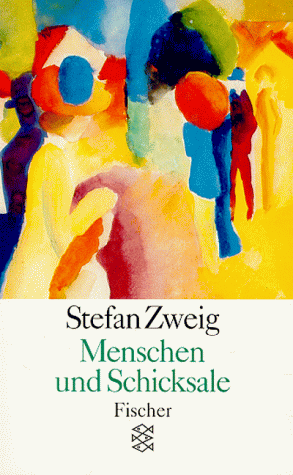 Stefan Zweig
Menschen und Schicksale
Fischer